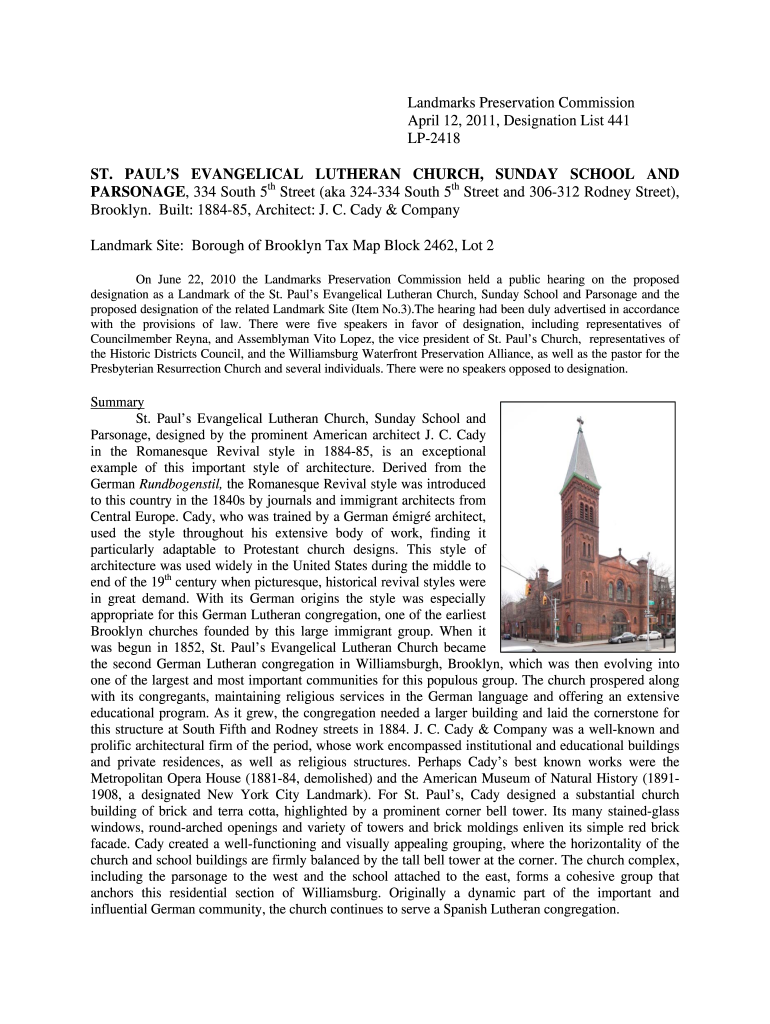 Landmarks Preservation Commission
April 12, 2011, Designation List 441
LP-2418

ST. PAUL'S EVANGELICAL LUTHERAN CHURCH, SUNDAY SCHOOL AND PARSONAGE, 334 South 5$^{th}$ Street (aka 324-334 South 5$^{th}$ Street and 306-312 Rodney Street), Brooklyn. Built: 1884-85, Architect: J. C. Cady & Company

Landmark Site: Borough of Brooklyn Tax Map Block 2462, Lot 2

On June 22, 2010 the Landmarks Preservation Commission held a public hearing on the proposed designation as a Landmark of the St. Paul's Evangelical Lutheran Church, Sunday School and Parsonage and the proposed designation of the related Landmark Site (Item No.3).The hearing had been duly advertised in accordance with the provisions of law. There were five speakers in favor of designation, including representatives of Councilmember Reyna, and Assemblyman Vito Lopez, the vice president of St. Paul's Church, representatives of the Historic Districts Council, and the Williamsburg Waterfront Preservation Alliance, as well as the pastor for the Presbyterian Resurrection Church and several individuals. There were no speakers opposed to designation.

Summary
St. Paul's Evangelical Lutheran Church, Sunday School and Parsonage, designed by the prominent American architect J. C. Cady in the Romanesque Revival style in 1884-85, is an exceptional example of this important style of architecture. Derived from the German Rundbogenstil, the Romanesque Revival style was introduced to this country in the 1840s by journals and immigrant architects from Central Europe. Cady, who was trained by a German émigré architect, used the style throughout his extensive body of work, finding it particularly adaptable to Protestant church designs. This style of architecture was used widely in the United States during the middle to end of the 19$^{th}$ century when picturesque, historical revival styles were in great demand. With its German origins the style was especially appropriate for this German Lutheran congregation, one of the earliest Brooklyn churches founded by this large immigrant group. When it was begun in 1852, St. Paul's Evangelical Lutheran Church became the second German Lutheran congregation in Williamsburgh, Brooklyn, which was then evolving into one of the largest and most important communities for this populous group. The church prospered along with its congregants, maintaining religious services in the German language and offering an extensive educational program. As it grew, the congregation needed a larger building and laid the cornerstone for this structure at South Fifth and Rodney streets in 1884. J. C. Cady & Company was a well-known and prolific architectural firm of the period, whose work encompassed institutional and educational buildings and private residences, as well as religious structures. Perhaps Cady's best known works were the Metropolitan Opera House (1881-84, demolished) and the American Museum of Natural History (1891-1908, a designated New York City Landmark). For St. Paul's, Cady designed a substantial church building of brick and terra cotta, highlighted by a prominent corner bell tower. Its many stained-glass windows, round-arched openings and variety of towers and brick moldings enliven its simple red brick facade. Cady created a well-functioning and visually appealing grouping, where the horizontality of the church and school buildings are firmly balanced by the tall bell tower at the corner. The church complex, including the parsonage to the west and the school attached to the east, forms a cohesive group that anchors this residential section of Williamsburg. Originally a dynamic part of the important and influential German community, the church continues to serve a Spanish Lutheran congregation.